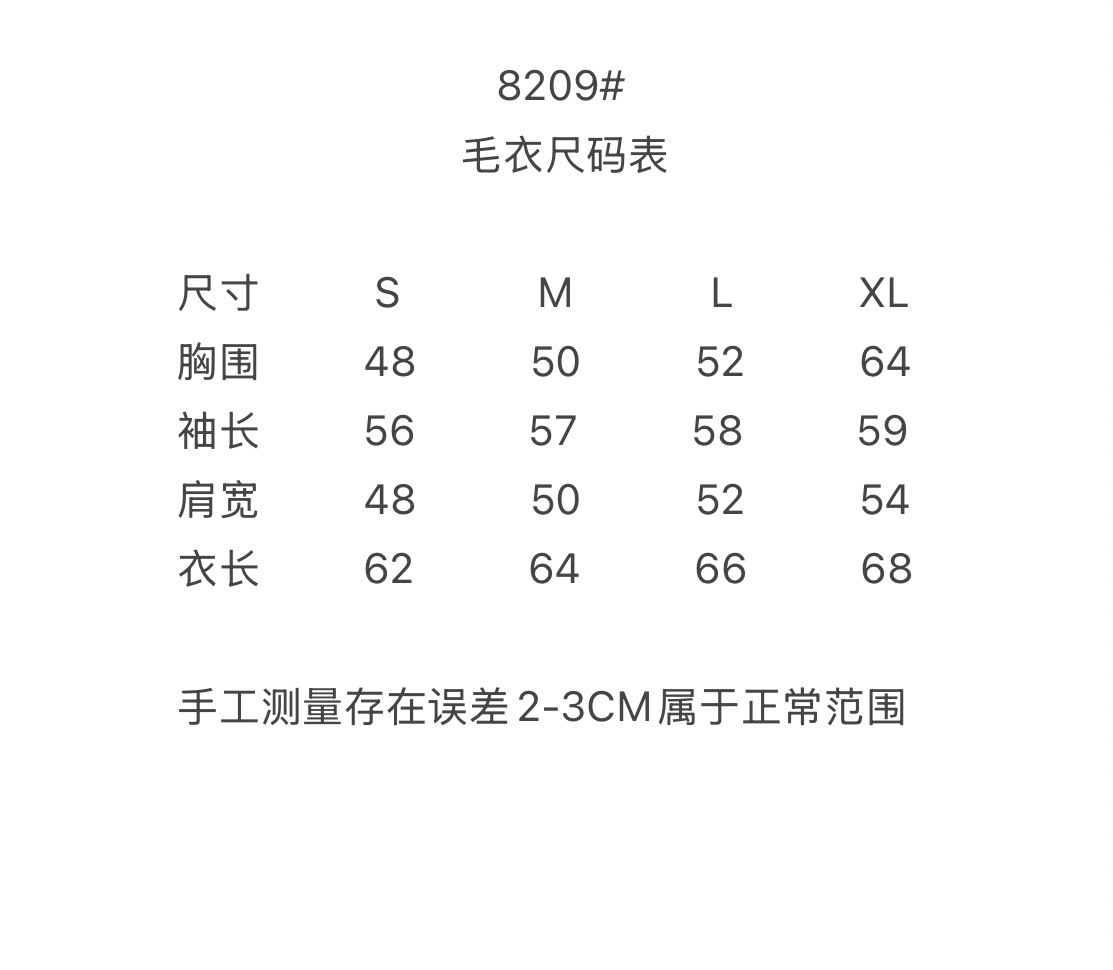 8209#
毛衣尺码表

| 尺寸 | S | M | L | XL |
|---|---|---|---|---|
| 胸围 | 48 | 50 | 52 | 64 |
| 袖长 | 56 | 57 | 58 | 59 |
| 肩宽 | 48 | 50 | 52 | 54 |
| 衣长 | 62 | 64 | 66 | 68 |

手工测量存在误差 2-3CM 属于正常范围